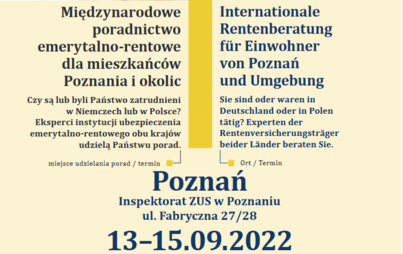 Międzynarodowe poradnictwo emerytalno-rentowe dla mieszkańców Poznania i okolic

Czy są lub byli Państwo zatrudnieni w Niemczech lub w Polsce? Eksperci instytucji ubezpieczenia emerytalno-rentowego obu krajów udzielą Państwu porad.

miejsce udzielania porad / termin

Internationale Rentenberatung für Einwohner von Poznań und Umgebung

Sie sind oder waren in Deutschland oder in Polen tätig? Experten der Rentenversicherungsträger beider Länder beraten Sie.

Ort / Termin

Poznań

Inspektorat ZUS w Poznaniu
ul. Fabryczna 27/28

13–15.09.2022